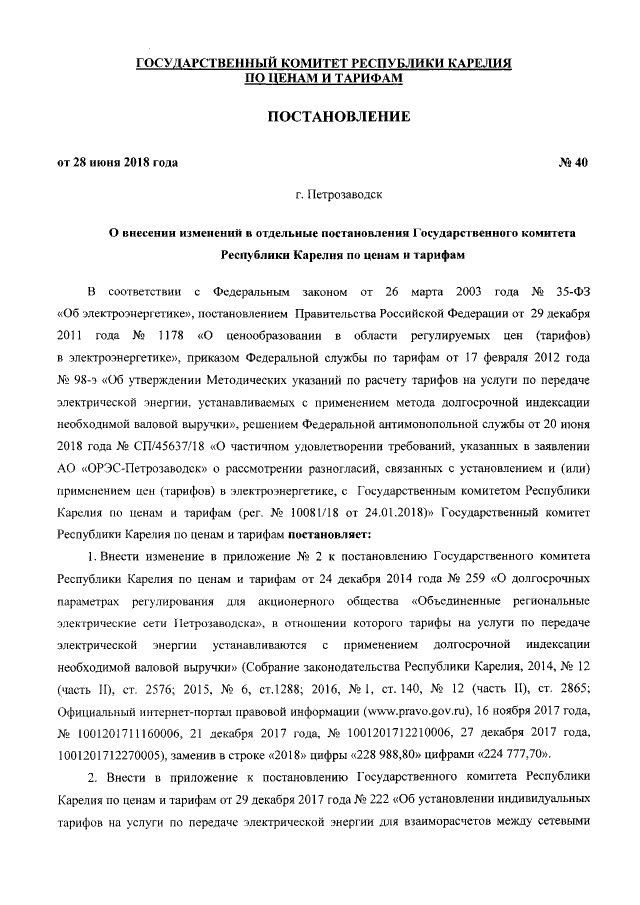 ГОСУДАРСТВЕННЫЙ КОМИТЕТ РЕСПУБЛИКИ КАРЕЛИЯ
ПО ЦЕНАМ И ТАРИФАМ

ПОСТАНОВЛЕНИЕ

от 28 июня 2018 года № 40

г. Петрозаводск

О внесении изменений в отдельные постановления Государственного комитета Республики Карелия по ценам и тарифам

В соответствии с Федеральным законом от 26 марта 2003 года № 35-ФЗ «Об электроэнергетике», постановлением Правительства Российской Федерации от 29 декабря 2011 года № 1178 «О ценообразовании в области регулируемых цен (тарифов) в электроэнергетике», приказом Федеральной службы по тарифам от 17 февраля 2012 года № 98-э «Об утверждении Методических указаний по расчету тарифов на услуги по передаче электрической энергии, устанавливаемых с применением метода долгосрочной индексации необходимой валовой выручки», решением Федеральной антимонопольной службы от 20 июня 2018 года № СП/45637/18 «О частичном удовлетворении требований, указанных в заявлении АО «ОРЭС-Петрозаводск» о рассмотрении разногласий, связанных с установлением и (или) применением цен (тарифов) в электроэнергетике, с Государственным комитетом Республики Карелия по ценам и тарифам (рег. № 10081/18 от 24.01.2018)» Государственный комитет Республики Карелия по ценам и тарифам постановляет:

1. Внести изменение в приложение № 2 к постановлению Государственного комитета Республики Карелия по ценам и тарифам от 24 декабря 2014 года № 259 «О долгосрочных параметрах регулирования для акционерного общества «Объединенные региональные электрические сети Петрозаводска», в отношении которого тарифы на услуги по передаче электрической энергии устанавливаются с применением долгосрочной индексации необходимой валовой выручки» (Собрание законодательства Республики Карелия, 2014, № 12 (часть II), ст. 2576; 2015, № 6, ст.1288; 2016, № 1, ст. 140, № 12 (часть II), ст. 2865; Официальный интернет-портал правовой информации (www.pravo.gov.ru), 16 ноября 2017 года, № 1001201711160006, 21 декабря 2017 года, № 1001201712210006, 27 декабря 2017 года, 1001201712270005), заменив в строке «2018» цифры «228 988,80» цифрами «224 777,70».

2. Внести в приложение к постановлению Государственного комитета Республики Карелия по ценам и тарифам от 29 декабря 2017 года № 222 «Об установлении индивидуальных тарифов на услуги по передаче электрической энергии для взаиморасчетов между сетевыми